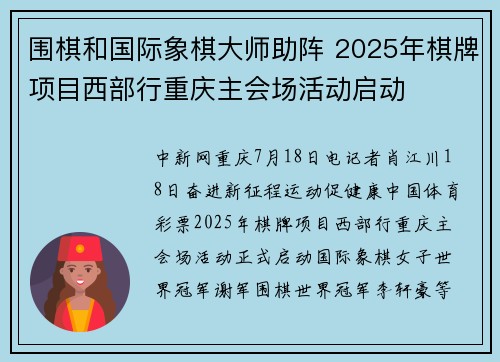 围棋和国际象棋大师助阵 2025年棋牌项目西部行重庆主会场活动启动

中新网重庆7月18日电记者肖江川18日奋进新征程运动促健康中国体育彩票2025年棋牌项目西部行重庆主会场活动正式启动国际象棋女子世界冠军谢军围棋世界冠军李轩豪等